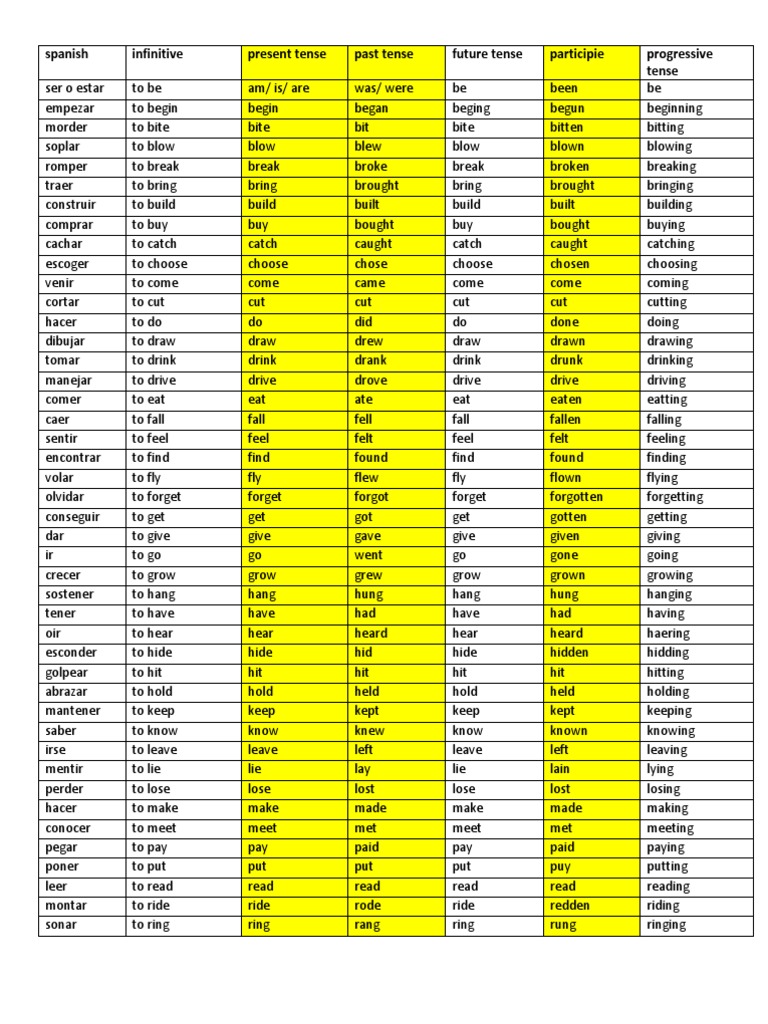 | spanish | infinitive | present tense | past tense | future tense | participie | progressive tense |
|---|---|---|---|---|---|---|
| ser o estar | to be | am/ is/ are | was/ were | be | been | be |
| empezar | to begin | begin | began | beging | begun | beginning |
| morder | to bite | bite | bit | bite | bitten | bitting |
| soplar | to blow | blow | blew | blow | blown | blowing |
| romper | to break | break | broke | break | broken | breaking |
| traer | to bring | bring | brought | bring | brought | bringing |
| construir | to build | build | built | build | built | building |
| comprar | to buy | buy | bought | buy | bought | buying |
| cachar | to catch | catch | caught | catch | caught | catching |
| escoger | to choose | choose | chose | choose | chosen | choosing |
| venir | to come | come | came | come | come | coming |
| cortar | to cut | cut | cut | cut | cut | cutting |
| hacer | to do | do | did | do | done | doing |
| dibujar | to draw | draw | drew | draw | drawn | drawing |
| tomar | to drink | drink | drank | drink | drunk | drinking |
| manejar | to drive | drive | drove | drive | drive | driving |
| comer | to eat | eat | ate | eat | eaten | eatting |
| caer | to fall | fall | fell | fall | fallen | falling |
| sentir | to feel | feel | felt | feel | felt | feeling |
| encontrar | to find | find | found | find | found | finding |
| volar | to fly | fly | flew | fly | flown | flying |
| olvidar | to forget | forget | forgot | forget | forgotten | forgetting |
| conseguir | to get | get | got | get | gotten | getting |
| dar | to give | give | gave | give | given | giving |
| ir | to go | go | went | go | gone | going |
| crecer | to grow | grow | grew | grow | grown | growing |
| sostener | to hang | hang | hung | hang | hung | hanging |
| tener | to have | have | had | have | had | having |
| oir | to hear | hear | heard | hear | heard | haering |
| esconder | to hide | hide | hid | hide | hidden | hidding |
| golpear | to hit | hit | hit | hit | hit | hitting |
| abrazar | to hold | hold | held | hold | held | holding |
| mantener | to keep | keep | kept | keep | kept | keeping |
| saber | to know | know | knew | know | known | knowing |
| irse | to leave | leave | left | leave | left | leaving |
| mentir | to lie | lie | lay | lie | lain | lying |
| perder | to lose | lose | lost | lose | lost | losing |
| hacer | to make | make | made | make | made | making |
| conocer | to meet | meet | met | meet | met | meeting |
| pegar | to pay | pay | paid | pay | paid | paying |
| poner | to put | put | put | put | puy | putting |
| leer | to read | read | read | read | read | reading |
| montar | to ride | ride | rode | ride | redden | riding |
| sonar | to ring | ring | rang | ring | rung | ringing |